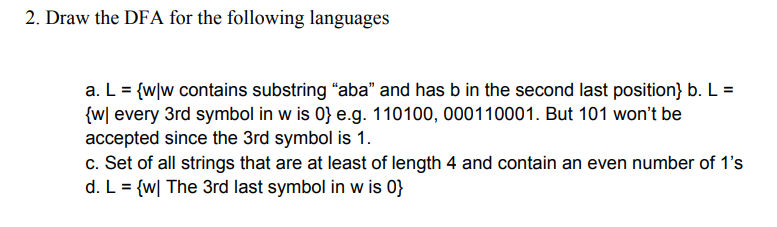 2. Draw the DFA for the following languages

a. L = {w|w contains substring “aba” and has b in the second last position} b. L = {w| every 3rd symbol in w is 0} e.g. 110100, 000110001. But 101 won’t be accepted since the 3rd symbol is 1.
c. Set of all strings that are at least of length 4 and contain an even number of 1’s
d. L = {w| The 3rd last symbol in w is 0}